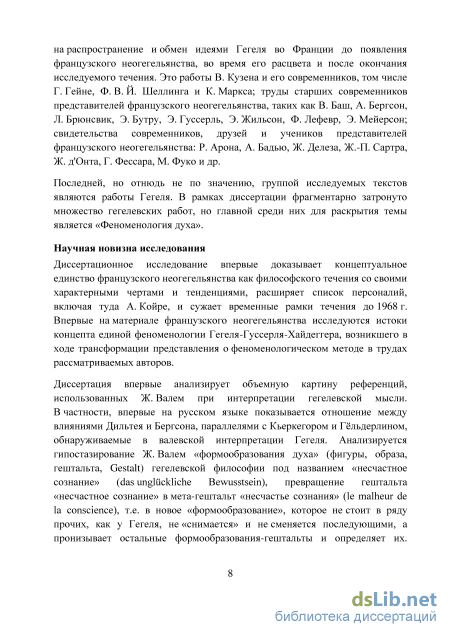 на распространение и обмен идеями Гегеля во Франции до появления французского неогегельянства, во время его расцвета и после окончания исследуемого течения. Это работы В. Кузена и его современников, том числе Г. Гейне, Ф. В. Й. Шеллинга и К. Маркса; труды старших современников представителей французского неогегельянства, таких как В. Баш, А. Бергсон, Л. Брюнсвик, Э. Бутру, Э. Гуссерль, Э. Жильсон, Ф. Лефевр, Э. Мейерсон; свидетельства современников, друзей и учеников представителей французского неогегельянства: Р. Арона, А. Бадью, Ж. Делеза, Ж.-П. Сартра, Ж. д'Онта, Г. Фессара, М. Фуко и др.

Последней, но отнюдь не по значению, группой исследуемых текстов являются работы Гегеля. В рамках диссертации фрагментарно затронуто множество гегелевских работ, но главной среди них для раскрытия темы является «Феноменология духа».

Научная новизна исследования

Диссертационное исследование впервые доказывает концептуальное единство французского неогегельянства как философского течения со своими характерными чертами и тенденциями, расширяет список персоналий, включая туда А. Койре, и сужает временные рамки течения до 1968 г. Впервые на материале французского неогегельянства исследуются истоки концепта единой феноменологии Гегеля-Гуссерля-Хайдеггера, возникшего в ходе трансформации представления о феноменологическом методе в трудах рассматриваемых авторов.

Диссертация впервые анализирует объемную картину референций, использованных Ж. Валем при интерпретации гегелевской мысли. В частности, впервые на русском языке показывается отношение между влияниями Дильтея и Бергсона, параллелями с Кьеркегором и Гёльдерлином, обнаруживаемые в валевской интерпретации Гегеля. Анализируется гипостазирование Ж. Валем «формообразования духа» (фигуры, образа, гештальта, Gestalt) гегелевской философии под названием «несчастное сознание» (das unglückliche Bewusstsein), превращение гештальта «несчастное сознание» в мета-гештальт «несчастье сознания» (le malheur de la conscience), т.е. в новое «формообразование», которое не стоит в ряду прочих, как у Гегеля, не «снимается» и не сменяется последующими, а пронизывает остальные формообразования-гештальты и определяет их.

8

dsLib.net
библиотека диссертаций